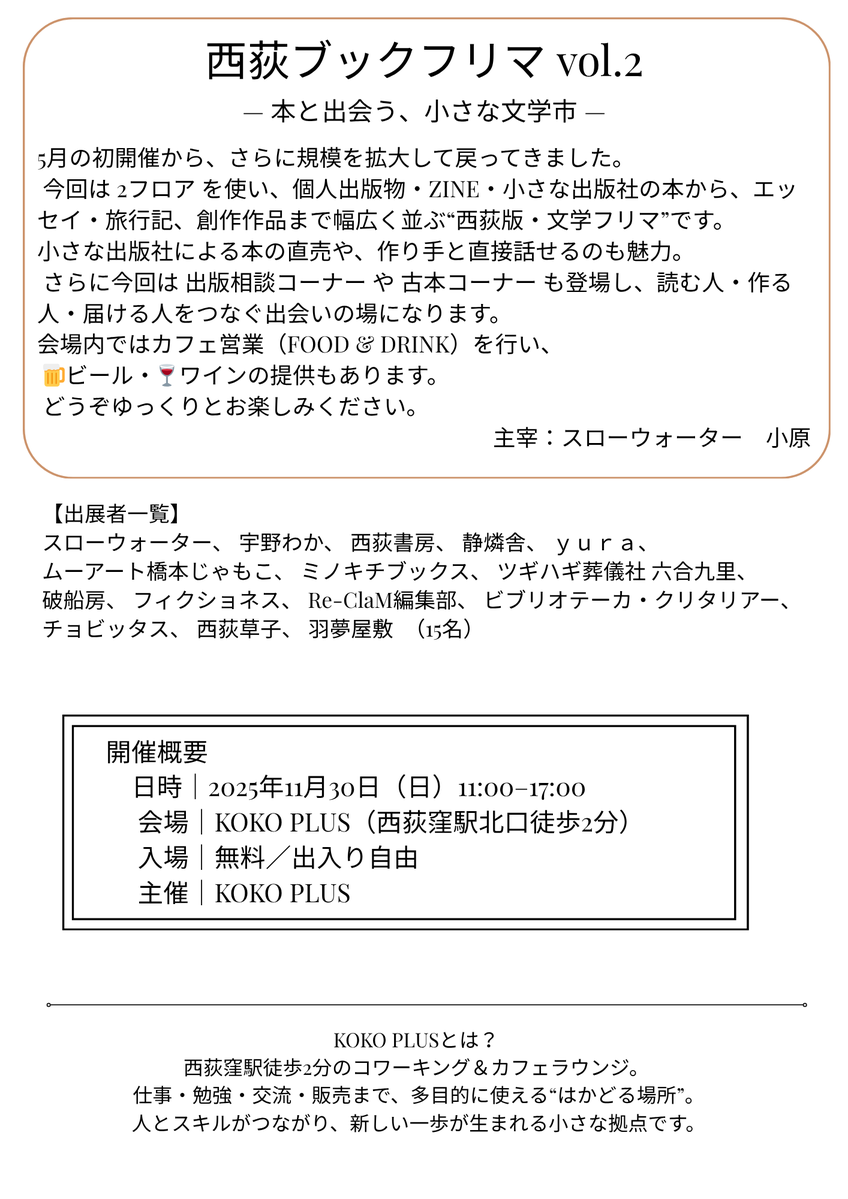 西荻ブックフリマ vol.2

— 本と出会う、小さな文学市 —

5月の初開催から、さらに規模を拡大して戻ってきました。
今回は 2フロア を使い、個人出版物・ZINE・小さな出版社の本から、エッセイ・旅行記、創作作品まで幅広く並ぶ“西荻版・文学フリマ”です。
小さな出版社による本の直売や、作り手と直接話せるのも魅力。
さらに今回は 出版相談コーナー や 古本コーナー も登場し、読む人・作る人・届ける人をつなぐ出会いの場になります。
会場内ではカフェ営業（FOOD & DRINK）を行い、
🍺ビール・🍷ワインの提供もあります。
どうぞゆっくりとお楽しみください。

主宰：スローウォーター　小原

【出展者一覧】
スローウォーター、 宇野わか、 西荻書房、 静燐舎、 ｙｕｒａ、
ムーアート橋本じゃもこ、 ミノキチブックス、 ツギハギ葬儀社 六合九里、
破船房、 フィクショネス、 Re-ClaM編集部、 ビブリオテーカ・クリタリアー、
チョビッタス、 西荻草子、 羽夢屋敷 （15名）

開催概要
日時｜2025年11月30日（日）11:00–17:00
会場｜KOKO PLUS（西荻窪駅北口徒歩2分）
入場｜無料／出入り自由
主催｜KOKO PLUS

KOKO PLUSとは？
西荻窪駅徒歩2分のコワーキング＆カフェラウンジ。
仕事・勉強・交流・販売まで、多目的に使える“はかどる場所”。
人とスキルがつながり、新しい一歩が生まれる小さな拠点です。